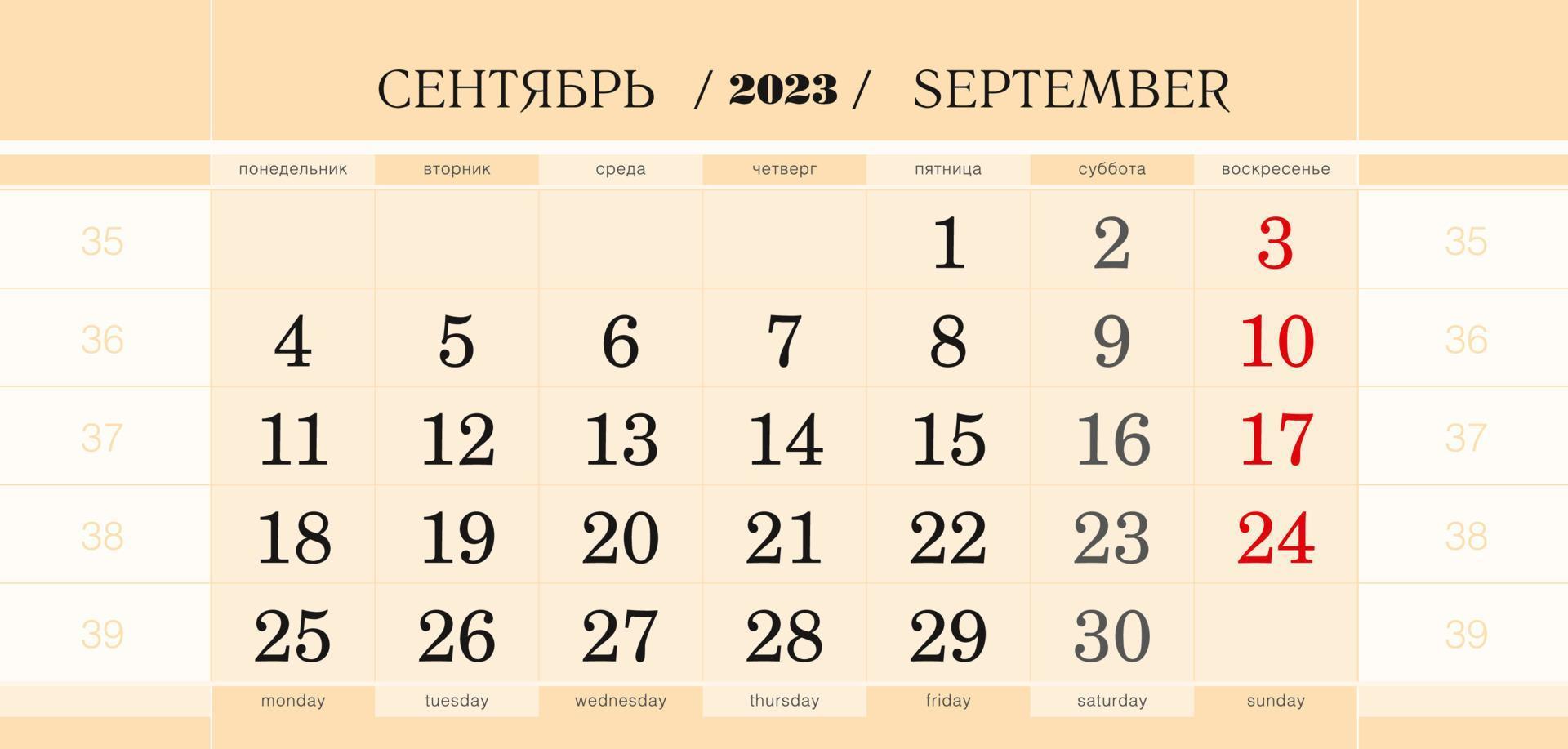 СЕНТЯБРЬ / 2023 / SEPTEMBER

| | понедельник | вторник | среда | четверг | пятница | суббота | воскресенье | |
|---|---|---|---|---|---|---|---|---|
| 35 | | | | | 1 | 2 | 3 | 35 |
| 36 | 4 | 5 | 6 | 7 | 8 | 9 | 10 | 36 |
| 37 | 11 | 12 | 13 | 14 | 15 | 16 | 17 | 37 |
| 38 | 18 | 19 | 20 | 21 | 22 | 23 | 24 | 38 |
| 39 | 25 | 26 | 27 | 28 | 29 | 30 | | 39 |
| | monday | tuesday | wednesday | thursday | friday | saturday | sunday | |